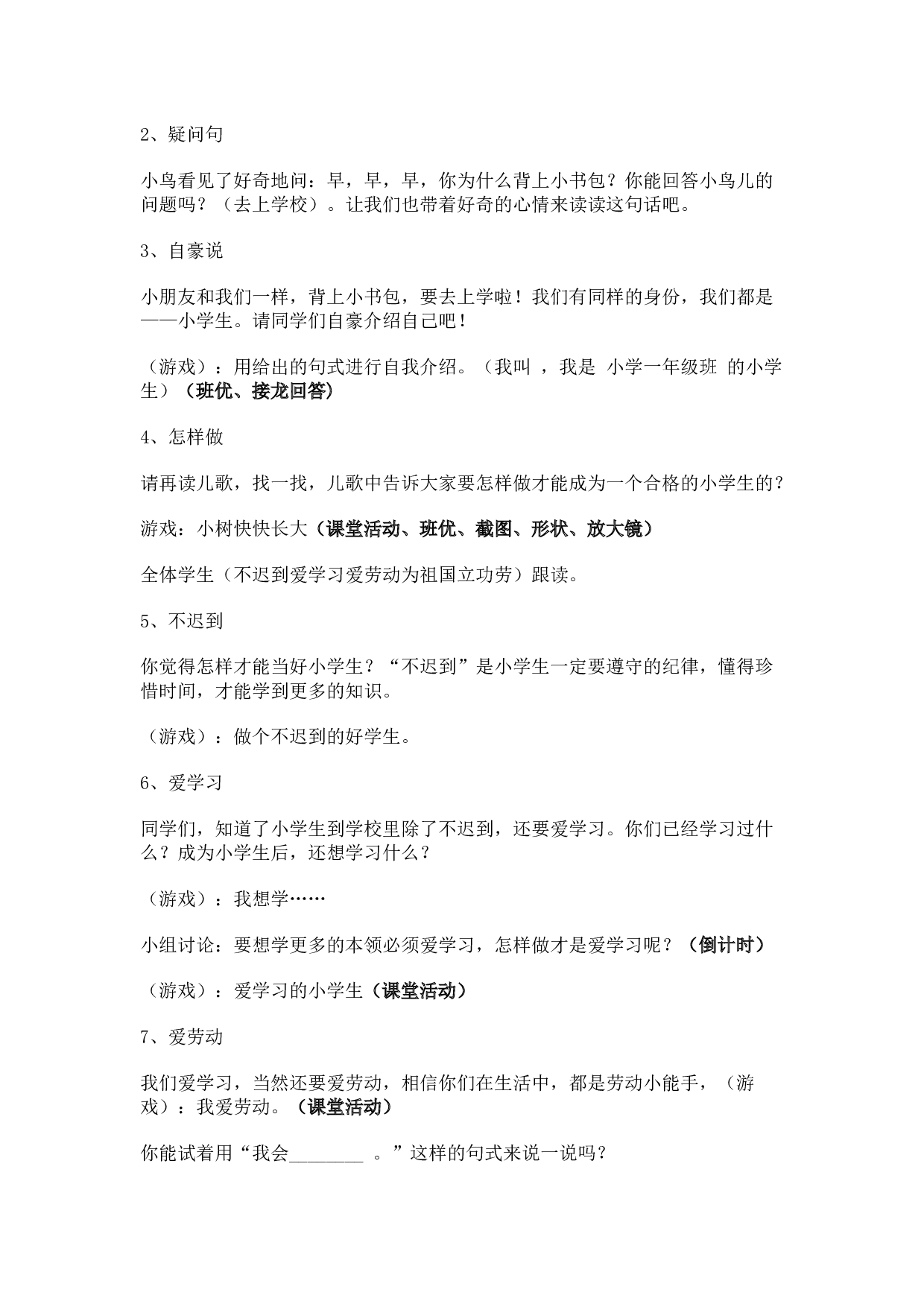 2、疑问句

小鸟看见了好奇地问：早，早，早，你为什么背上小书包？你能回答小鸟儿的问题吗？（去上学校）。让我们也带着好奇的心情来读读这句话吧。

3、自豪说

小朋友和我们一样，背上小书包，要去上学啦！我们有同样的身份，我们都是——小学生。请同学们自豪介绍自己吧！

（游戏）：用给出的句式进行自我介绍。（我叫 ，我是 小学一年级班 的小学生）（班优、接龙回答）

4、怎样做

请再读儿歌，找一找，儿歌中告诉大家要怎样做才能成为一个合格的小学生的？

游戏：小树快快长大（课堂活动、班优、截图、形状、放大镜）

全体学生（不迟到爱学习爱劳动为祖国立功劳）跟读。

5、不迟到

你觉得怎样才能当好小学生？“不迟到”是小学生一定要遵守的纪律，懂得珍惜时间，才能学到更多的知识。

（游戏）：做个不迟到的好学生。

6、爱学习

同学们，知道了小学生到学校里除了不迟到，还要爱学习。你们已经学习过什么？成为小学生后，还想学习什么？

（游戏）：我想学……

小组讨论：要想学更多的本领必须爱学习，怎样做才是爱学习呢？（倒计时）

（游戏）：爱学习的小学生（课堂活动）

7、爱劳动

我们爱学习，当然还要爱劳动，相信你们在生活中，都是劳动小能手，（游戏）：我爱劳动。（课堂活动）

你能试着用“我会________ 。”这样的句式来说一说吗？